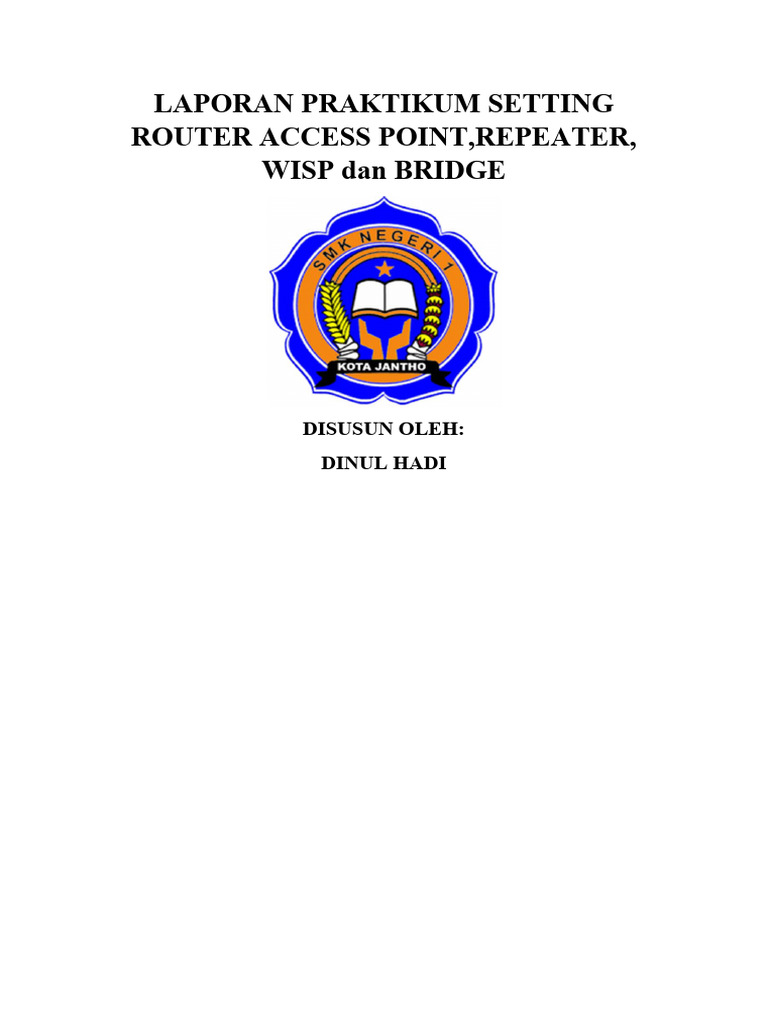 LAPORAN PRAKTIKUM SETTING ROUTER ACCESS POINT,REPEATER, WISP dan BRIDGE

SMK NEGERI 1

KOTA JANTHO

DISUSUN OLEH:

DINUL HADI